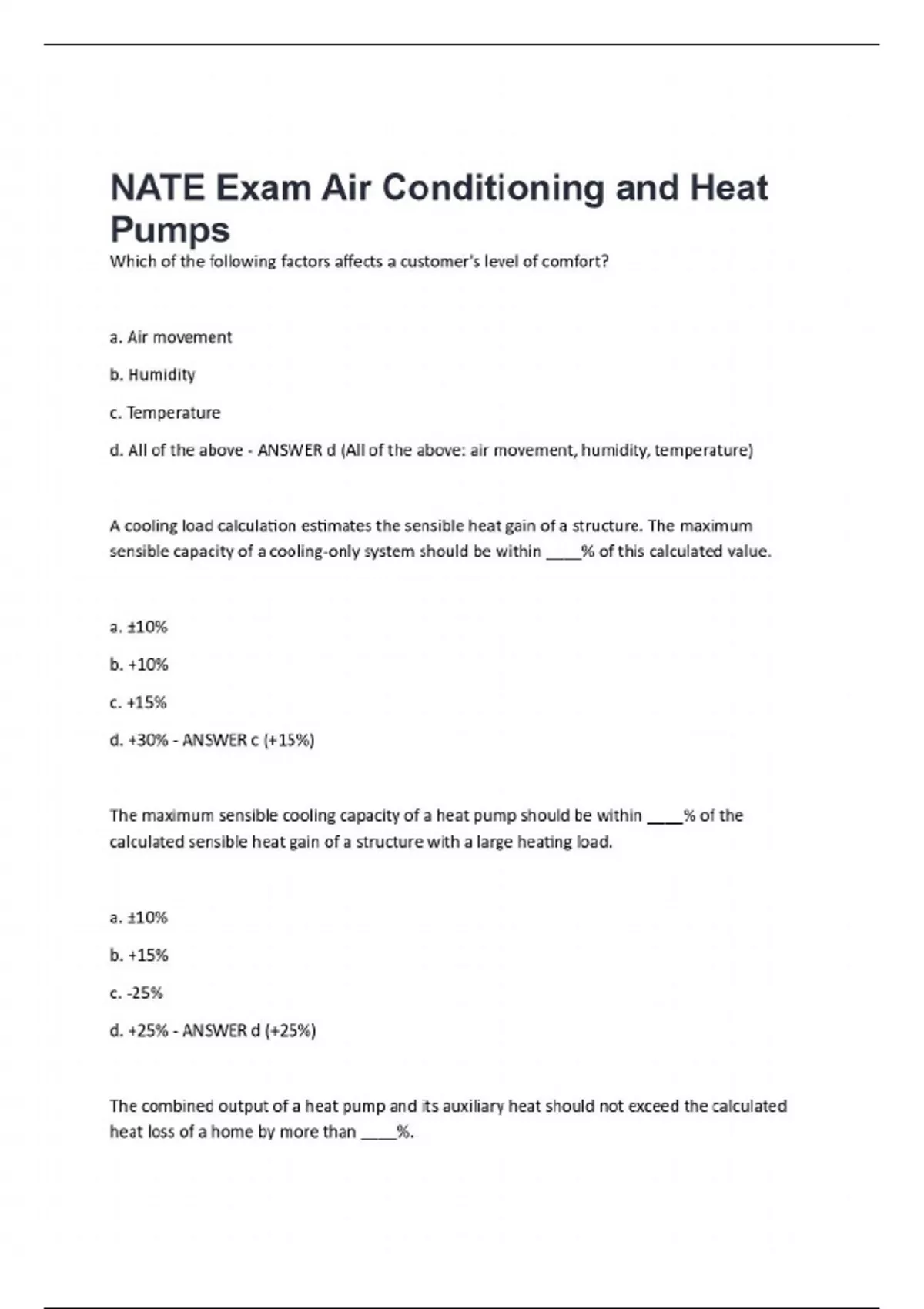 NATE Exam Air Conditioning and Heat Pumps

Which of the following factors affects a customer's level of comfort?

a. Air movement

b. Humidity

c. Temperature

d. All of the above - ANSWER d (All of the above: air movement, humidity, temperature)

A cooling load calculation estimates the sensible heat gain of a structure. The maximum sensible capacity of a cooling-only system should be within ____% of this calculated value.

a. ±10%

b. +10%

c. +15%

d. +30% - ANSWER c (+15%)

The maximum sensible cooling capacity of a heat pump should be within ____% of the calculated sensible heat gain of a structure with a large heating load.

a. ±10%

b. +15%

c. -25%

d. +25% - ANSWER d (+25%)

The combined output of a heat pump and its auxiliary heat should not exceed the calculated heat loss of a home by more than ____%.